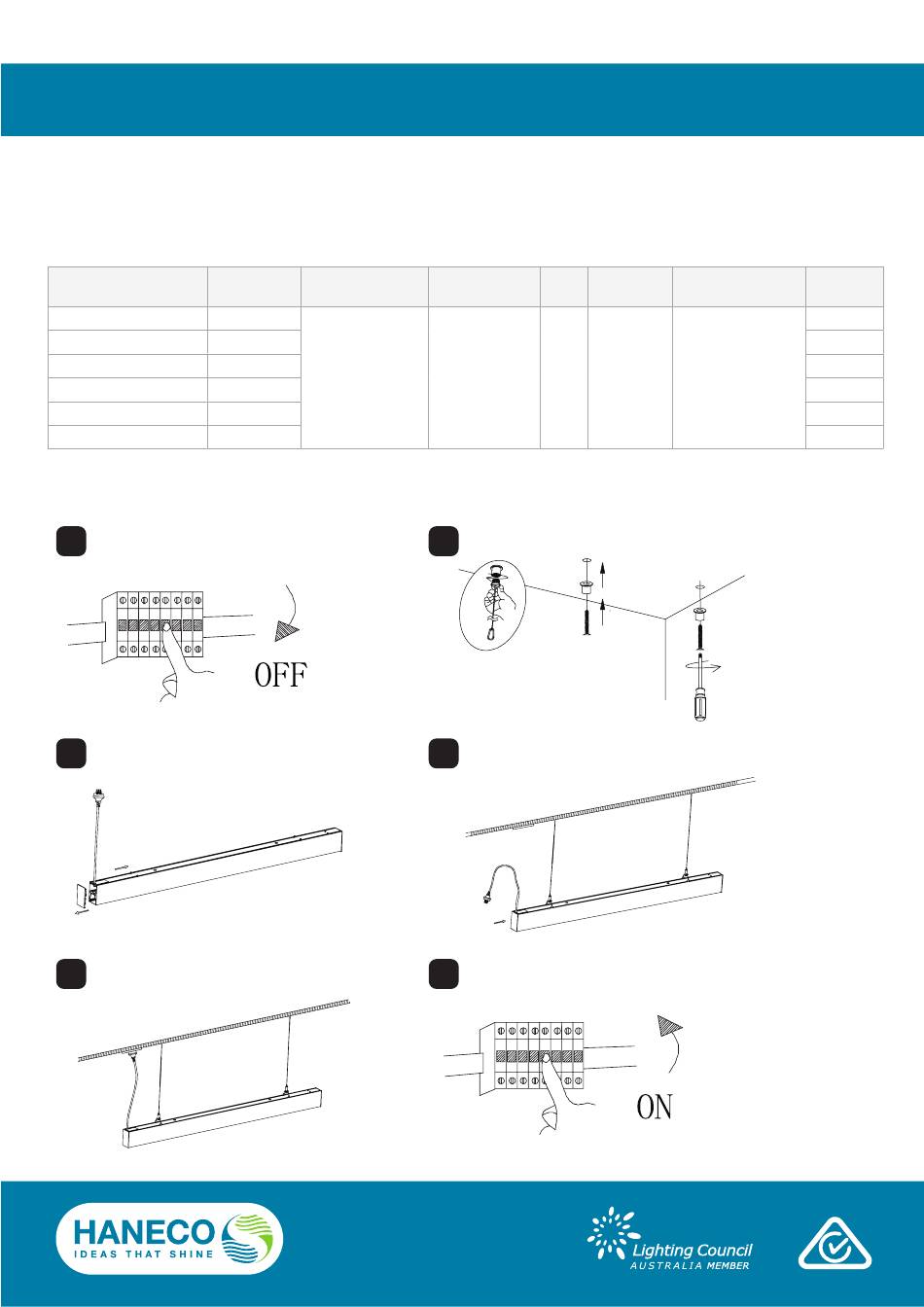 OFF

ON

HANECO
IDEAS THAT SHINE

Lighting Council
AUSTRALIA MEMBER